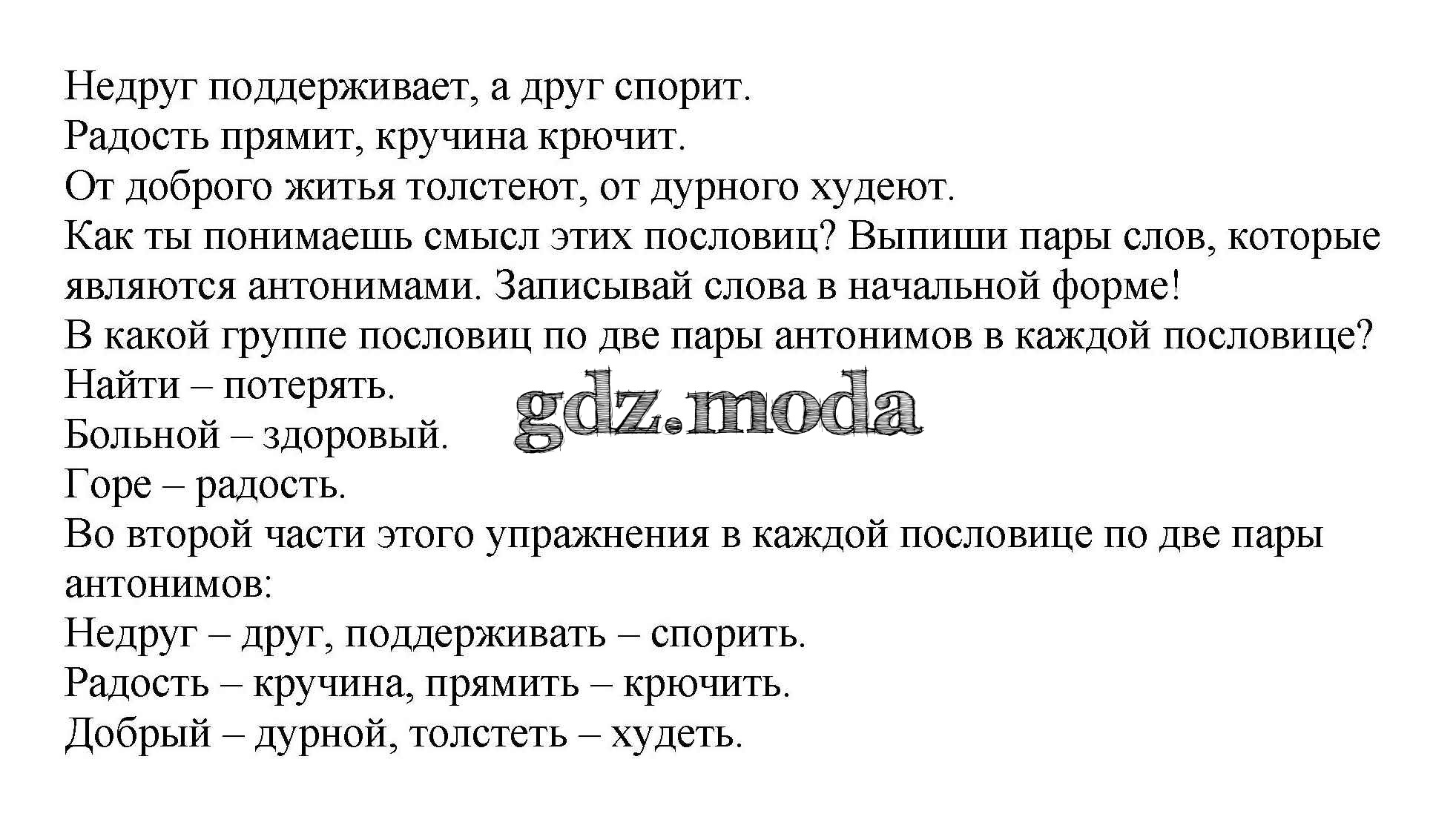 Недруг поддерживает, а друг спорит.
Радость прямит, кручина крючит.
От доброго житья толстеют, от дурного худеют.
Как ты понимаешь смысл этих пословиц? Выпиши пары слов, которые являются антонимами. Записывай слова в начальной форме!
В какой группе пословиц по две пары антонимов в каждой пословице?
Найти – потерять.
Больной – здоровый.
gdz.moda
Горе – радость.
Во второй части этого упражнения в каждой пословице по две пары антонимов:
Недруг – друг, поддерживать – спорить.
Радость – кручина, прямить – крючить.
Добрый – дурной, толстеть – худеть.